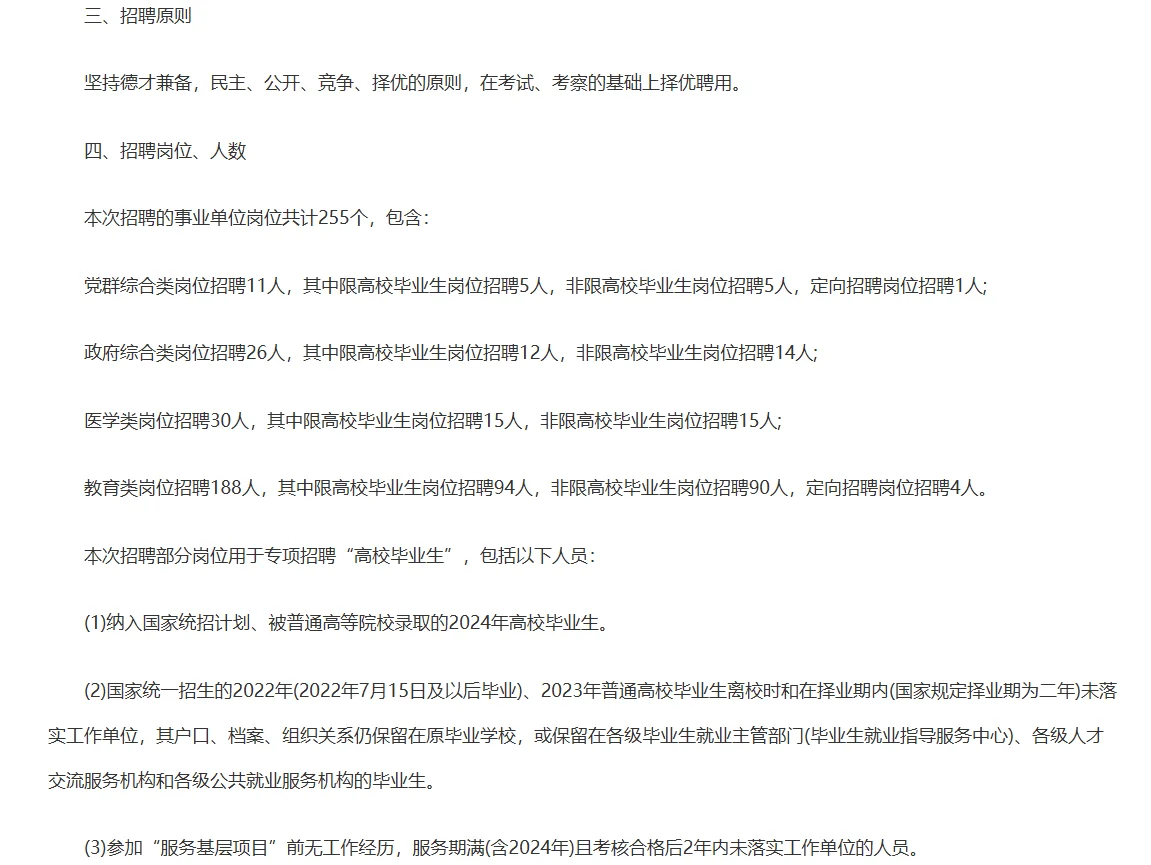 三、招聘原则

坚持德才兼备，民主、公开、竞争、择优的原则，在考试、考察的基础上择优聘用。

四、招聘岗位、人数

本次招聘的事业单位岗位共计255个，包含：

党群综合类岗位招聘11人，其中限高校毕业生岗位招聘5人，非限高校毕业生岗位招聘5人，定向招聘岗位招聘1人；

政府综合类岗位招聘26人，其中限高校毕业生岗位招聘12人，非限高校毕业生岗位招聘14人；

医学类岗位招聘30人，其中限高校毕业生岗位招聘15人，非限高校毕业生岗位招聘15人；

教育类岗位招聘188人，其中限高校毕业生岗位招聘94人，非限高校毕业生岗位招聘90人，定向招聘岗位招聘4人。

本次招聘部分岗位用于专项招聘“高校毕业生”，包括以下人员：

(1)纳入国家统招计划、被普通高等院校录取的2024年高校毕业生。

(2)国家统一招生的2022年(2022年7月15日及以后毕业)、2023年普通高校毕业生离校时和在择业期内(国家规定择业期为二年)未落实工作单位，其户口、档案、组织关系仍保留在原毕业学校，或保留在各级毕业生就业主管部门(毕业生就业指导服务中心)、各级人才交流服务机构和各级公共就业服务机构的毕业生。

(3)参加“服务基层项目”前无工作经历，服务期满(含2024年)且考核合格后2年内未落实工作单位的人员。